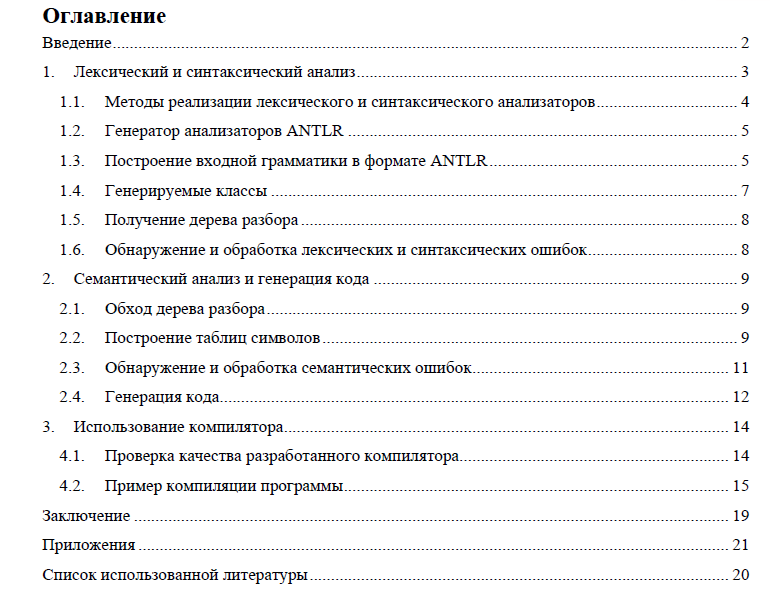 Оглавление
Введение 2
1. Лексический и синтаксический анализ 3
1.1. Методы реализации лексического и синтаксического анализаторов 4
1.2. Генератор анализаторов ANTLR 5
1.3. Построение входной грамматики в формате ANTLR 5
1.4. Генерируемые классы 7
1.5. Получение дерева разбора 8
1.6. Обнаружение и обработка лексических и синтаксических ошибок 8
2. Семантический анализ и генерация кода 9
2.1. Обход дерева разбора 9
2.2. Построение таблиц символов 9
2.3. Обнаружение и обработка семантических ошибок 11
2.4. Генерация кода 12
3. Использование компилятора 14
4.1. Проверка качества разработанного компилятора 14
4.2. Пример компиляции программы 15
Заключение 19
Приложения 21
Список использованной литературы 20